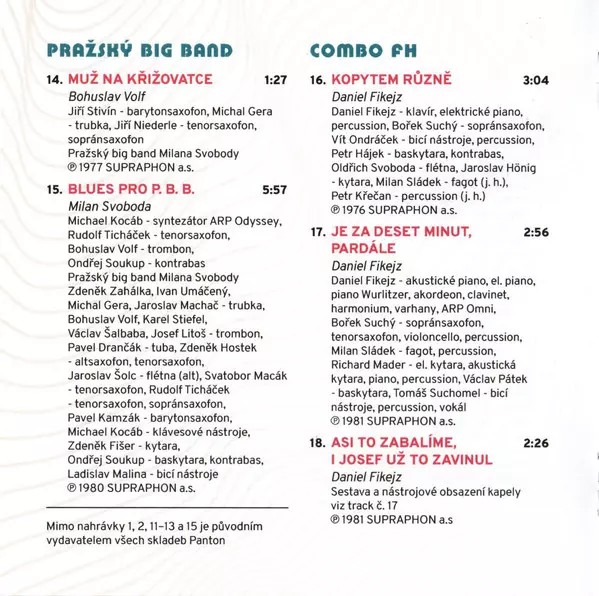 PRAŽSKÝ BIG BAND

14. MUŽ NA KŘIŽOVATCE 1:27
Bohuslav Volf
Jiří Stivín - barytonsaxofon, Michal Gera - trubka, Jiří Niederle - tenorsaxofon, sopránsaxofon
Pražský big band Milana Svobody
℗ 1977 SUPRAPHON a.s.

15. BLUES PRO P. B. B. 5:57
Milan Svoboda
Michael Kocáb - syntezátor ARP Odyssey, Rudolf Ticháček - tenorsaxofon, Bohuslav Volf - trombon, Ondřej Soukup - kontrabas
Pražský big band Milana Svobody
Zdeněk Zahálka, Ivan Umáčený, Michal Gera, Jaroslav Machač - trubka, Bohuslav Volf, Karel Stiefel, Václav Šalbaba, Josef Litoš - trombon, Pavel Drančák - tuba, Zdeněk Hostek - altsaxofon, tenorsaxofon, Jaroslav Šolc - flétna (alt), Svatobor Macák - tenorsaxofon, Rudolf Ticháček - tenorsaxofon, sopránsaxofon, Pavel Kamzák - barytonsaxofon, Michael Kocáb - klávesové nástroje, Zdeněk Fišer - kytara, Ondřej Soukup - baskytara, kontrabas, Ladislav Malina - bicí nástroje
℗ 1980 SUPRAPHON a.s.

Mimo nahrávky 1, 2, 11–13 a 15 je původním vydavatelem všech skladeb Panton

COMBO FH

16. KOPYTEM RŮZNĚ 3:04
Daniel Fikejz
Daniel Fikejz - klavír, elektrické piano, percussion, Bořek Suchý - sopránsaxofon, Vít Ondráček - bicí nástroje, percussion, Petr Hájek - baskytara, kontrabas, Oldřich Svoboda - flétna, Jaroslav Hönig - kytara, Milan Sládek - fagot (j. h.), Petr Křečan - percussion (j. h.)
℗ 1976 SUPRAPHON a.s.

17. JE ZA DESET MINUT, PARDÁLE 2:56
Daniel Fikejz
Daniel Fikejz - akustické piano, el. piano, piano Wurlitzer, akordeon, clavinet, harmonium, varhany, ARP Omni, Bořek Suchý - sopránsaxofon, tenorsaxofon, violoncello, percussion, Milan Sládek - fagot, percussion, Richard Mader - el. kytara, akustická kytara, piano, percussion, Václav Pátek - baskytara, Tomáš Suchomel - bicí nástroje, percussion, vokál
℗ 1981 SUPRAPHON a.s.

18. ASI TO ZABALÍME, I JOSEF UŽ TO ZAVINUL 2:26
Daniel Fikejz
Sestava a nástrojové obsazení kapely viz track č. 17
℗ 1981 SUPRAPHON a.s